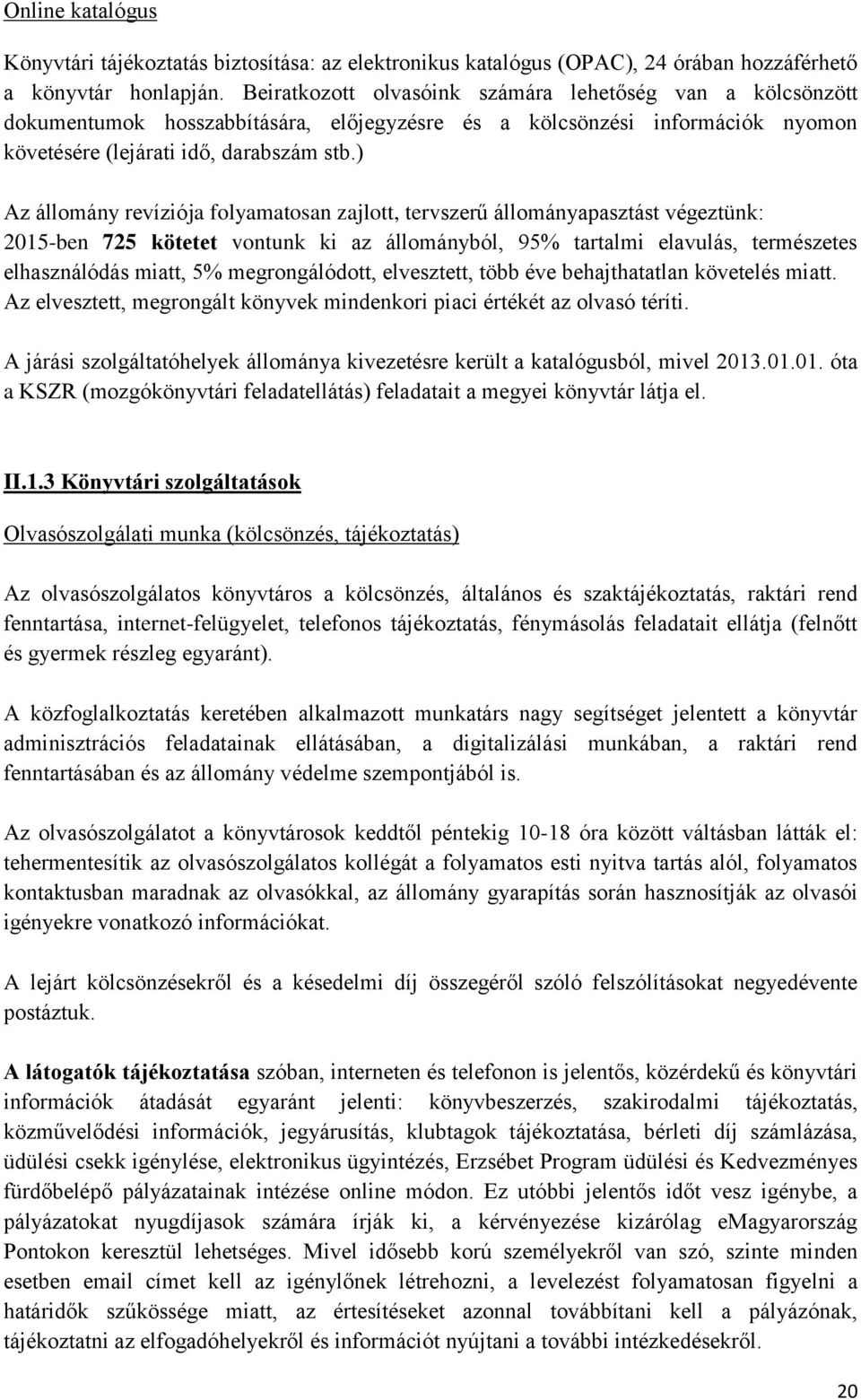 Online katalógus

Könyvtári tájékoztatás biztosítása: az elektronikus katalógus (OPAC), 24 órában hozzáférhető a könyvtár honlapján. Beiratkozott olvasóink számára lehetőség van a kölcsönzött dokumentumok hosszabbítására, előjegyzésre és a kölcsönzési információk nyomon követésére (lejárati idő, darabszám stb.)

Az állomány revíziója folyamatosan zajlott, tervszerű állományapasztást végeztünk: 2015-ben 725 kötetet vontunk ki az állományból, 95% tartalmi elavulás, természetes elhasználódás miatt, 5% megrongálódott, elvesztett, több éve behajthatatlan követelés miatt. Az elvesztett, megrongált könyvek mindenkori piaci értékét az olvasó téríti.

A járási szolgáltatóhelyek állománya kivezetésre került a katalógusból, mivel 2013.01.01. óta a KSZR (mozgókönyvtári feladatellátás) feladatait a megyei könyvtár látja el.

II.1.3 Könyvtári szolgáltatások

Olvasószolgálati munka (kölcsönzés, tájékoztatás)

Az olvasószolgálatos könyvtáros a kölcsönzés, általános és szaktájékoztatás, raktári rend fenntartása, internet-felügyelet, telefonos tájékoztatás, fénymásolás feladatait ellátja (felnőtt és gyermek részleg egyaránt).

A közfoglalkoztatás keretében alkalmazott munkatárs nagy segítséget jelentett a könyvtár adminisztrációs feladatainak ellátásában, a digitalizálási munkában, a raktári rend fenntartásában és az állomány védelme szempontjából is.

Az olvasószolgálatot a könyvtárosok keddtől péntekig 10-18 óra között váltásban látták el: tehermentesítik az olvasószolgálatos kollégát a folyamatos esti nyitva tartás alól, folyamatos kontaktusban maradnak az olvasókkal, az állomány gyarapítás során hasznosítják az olvasói igényekre vonatkozó információkat.

A lejárt kölcsönzésekről és a késedelmi díj összegéről szóló felszólításokat negyedévente postáztuk.

A látogatók tájékoztatása szóban, interneten és telefonon is jelentős, közérdekű és könyvtári információk átadását egyaránt jelenti: könyvbeszerzés, szakirodalmi tájékoztatás, közművelődési információk, jegyárusítás, klubtagok tájékoztatása, bérleti díj számlázása, üdülési csekk igénylése, elektronikus ügyintézés, Erzsébet Program üdülési és Kedvezményes fürdőbelépő pályázatainak intézése online módon. Ez utóbbi jelentős időt vesz igénybe, a pályázatokat nyugdíjasok számára írják ki, a kérvényezése kizárólag eMagyarország Pontokon keresztül lehetséges. Mivel idősebb korú személyekről van szó, szinte minden esetben email címet kell az igénylőnek létrehozni, a levelezést folyamatosan figyelni a határidők szűkössége miatt, az értesítéseket azonnal továbbítani kell a pályázónak, tájékoztatni az elfogadóhelyekről és információt nyújtani a további intézkedésekről.

20